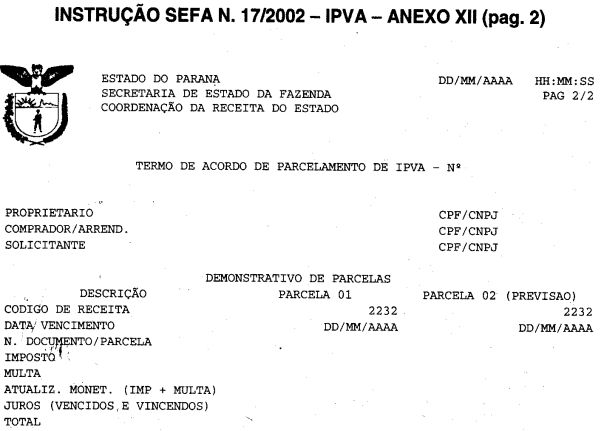 INSTRUÇÃO SEFA N. 17/2002 – IPVA – ANEXO XII (pag. 2)

ESTADO DO PARANA
SECRETARIA DE ESTADO DA FAZENDA
COORDENAÇÃO DA RECEITA DO ESTADO

DD/MM/AAAA HH:MM:SS
PAG 2/2

TERMO DE ACORDO DE PARCELAMENTO DE IPVA - Nº

PROPRIETARIO CPF/CNPJ
COMPRADOR/ARREND. CPF/CNPJ
SOLICITANTE CPF/CNPJ

DEMONSTRATIVO DE PARCELAS

| DESCRIÇÃO | PARCELA 01 | PARCELA 02 (PREVISAO) |
|---|---|---|
| CODIGO DE RECEITA | 2232 | 2232 |
| DATA VENCIMENTO | DD/MM/AAAA | DD/MM/AAAA |
| N. DOCUMENTO/PARCELA | | |
| IMPOSTO | | |
| MULTA | | |
| ATUALIZ. MONET. (IMP + MULTA) | | |
| JUROS (VENCIDOS E VINCENDOS) | | |
| TOTAL | | |